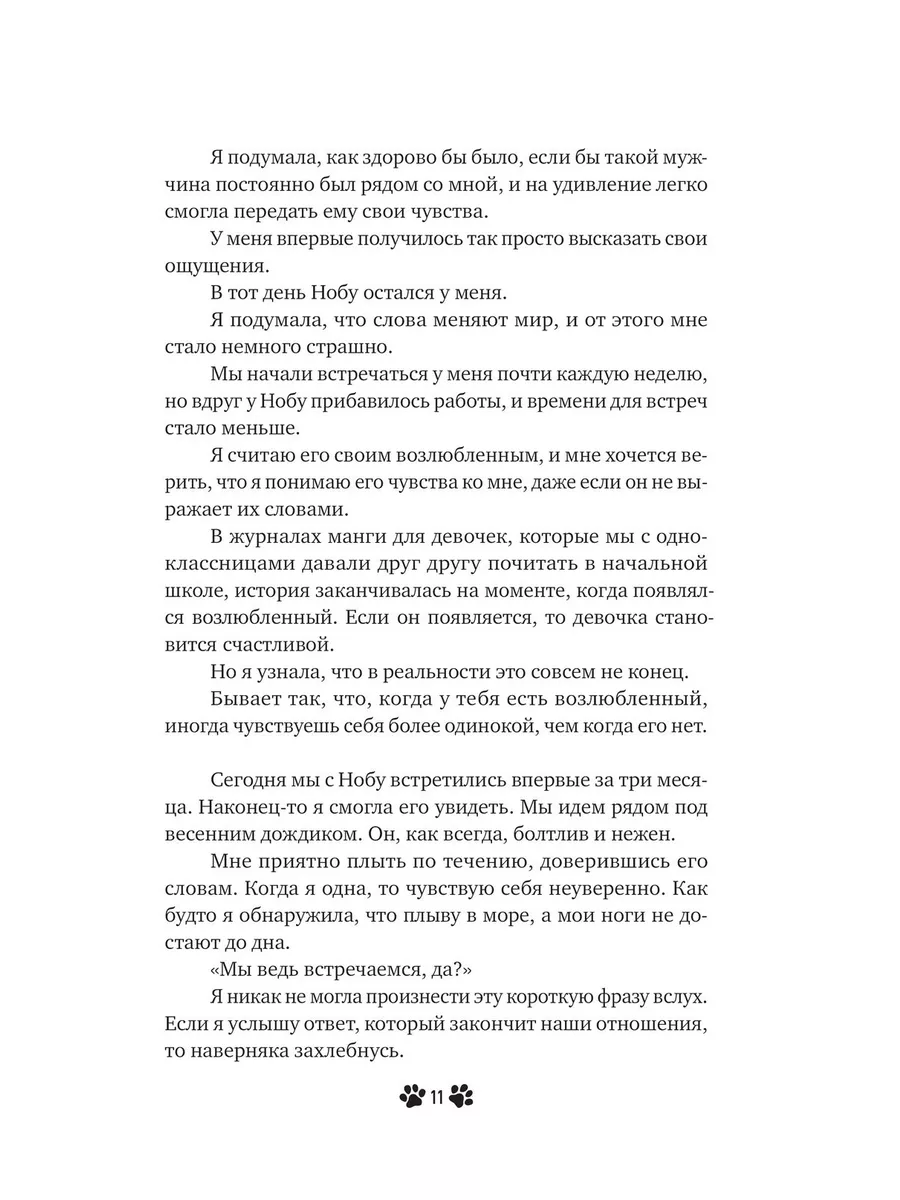 Я подумала, как здорово бы было, если бы такой мужчина постоянно был рядом со мной, и на удивление легко смогла передать ему свои чувства.

У меня впервые получилось так просто высказать свои ощущения.

В тот день Нобу остался у меня.

Я подумала, что слова меняют мир, и от этого мне стало немного страшно.

Мы начали встречаться у меня почти каждую неделю, но вдруг у Нобу прибавилось работы, и времени для встреч стало меньше.

Я считаю его своим возлюбленным, и мне хочется верить, что я понимаю его чувства ко мне, даже если он не выражает их словами.

В журналах манги для девочек, которые мы с одноклассницами давали друг другу почитать в начальной школе, история заканчивалась на моменте, когда появлялся возлюбленный. Если он появляется, то девочка становится счастливой.

Но я узнала, что в реальности это совсем не конец.

Бывает так, что, когда у тебя есть возлюбленный, иногда чувствуешь себя более одинокой, чем когда его нет.

Сегодня мы с Нобу встретились впервые за три месяца. Наконец-то я смогла его увидеть. Мы идем рядом под весенним дождиком. Он, как всегда, болтлив и нежен.

Мне приятно плыть по течению, доверившись его словам. Когда я одна, то чувствую себя неуверенно. Как будто я обнаружила, что плыву в море, а мои ноги не достают до дна.

«Мы ведь встречаемся, да?»

Я никак не могла произнести эту короткую фразу вслух. Если я услышу ответ, который закончит наши отношения, то наверняка захлебнусь.

11